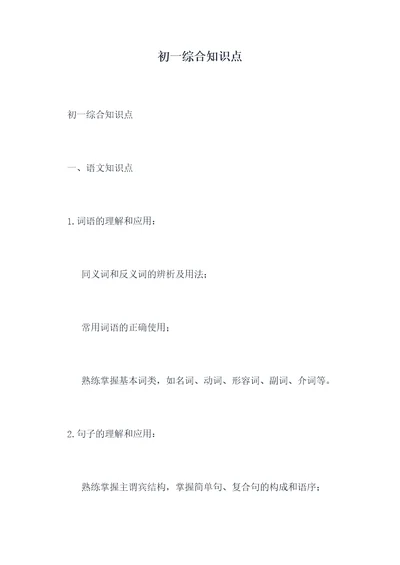 初一综合知识点

初一综合知识点

一、语文知识点

1.词语的理解和应用：

同义词和反义词的辨析及用法；

常用词语的正确使用；

熟练掌握基本词类，如名词、动词、形容词、副词、介词等。

2.句子的理解和应用：

熟练掌握主谓宾结构，掌握简单句、复合句的构成和语序；